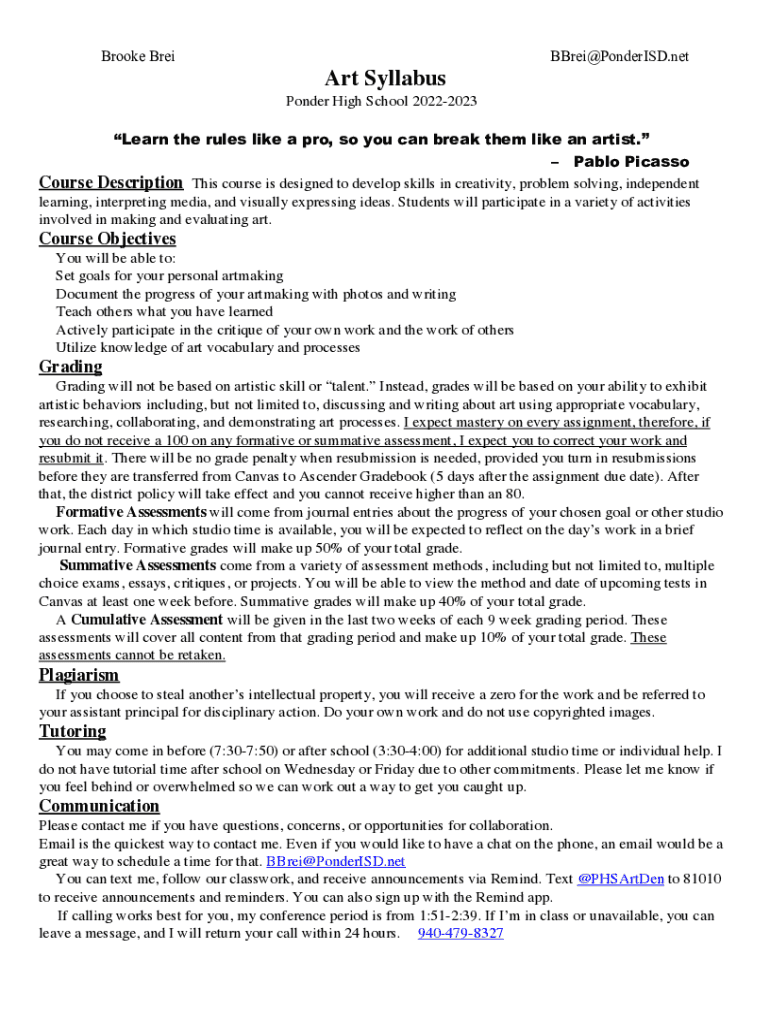 Brooke Brei

BBrei@PonderISD.net

Art Syllabus

Ponder High School 2022-2023

“Learn the rules like a pro, so you can break them like an artist.”

– Pablo Picasso

Course Description This course is designed to develop skills in creativity, problem solving, independent learning, interpreting media, and visually expressing ideas. Students will participate in a variety of activities involved in making and evaluating art.

Course Objectives

You will be able to:
Set goals for your personal artmaking
Document the progress of your artmaking with photos and writing
Teach others what you have learned
Actively participate in the critique of your own work and the work of others
Utilize knowledge of art vocabulary and processes

Grading

Grading will not be based on artistic skill or “talent.” Instead, grades will be based on your ability to exhibit artistic behaviors including, but not limited to, discussing and writing about art using appropriate vocabulary, researching, collaborating, and demonstrating art processes. I expect mastery on every assignment, therefore, if you do not receive a 100 on any formative or summative assessment, I expect you to correct your work and resubmit it. There will be no grade penalty when resubmission is needed, provided you turn in resubmissions before they are transferred from Canvas to Ascender Gradebook (5 days after the assignment due date). After that, the district policy will take effect and you cannot receive higher than an 80.

Formative Assessments will come from journal entries about the progress of your chosen goal or other studio work. Each day in which studio time is available, you will be expected to reflect on the day’s work in a brief journal entry. Formative grades will make up 50% of your total grade.

Summative Assessments come from a variety of assessment methods, including but not limited to, multiple choice exams, essays, critiques, or projects. You will be able to view the method and date of upcoming tests in Canvas at least one week before. Summative grades will make up 40% of your total grade.

A Cumulative Assessment will be given in the last two weeks of each 9 week grading period. These assessments will cover all content from that grading period and make up 10% of your total grade. These assessments cannot be retaken.

Plagiarism

If you choose to steal another’s intellectual property, you will receive a zero for the work and be referred to your assistant principal for disciplinary action. Do your own work and do not use copyrighted images.

Tutoring

You may come in before (7:30-7:50) or after school (3:30-4:00) for additional studio time or individual help. I do not have tutorial time after school on Wednesday or Friday due to other commitments. Please let me know if you feel behind or overwhelmed so we can work out a way to get you caught up.

Communication

Please contact me if you have questions, concerns, or opportunities for collaboration.
Email is the quickest way to contact me. Even if you would like to have a chat on the phone, an email would be a great way to schedule a time for that. BBrei@PonderISD.net

You can text me, follow our classwork, and receive announcements via Remind. Text @PHSArtDen to 81010 to receive announcements and reminders. You can also sign up with the Remind app.

If calling works best for you, my conference period is from 1:51-2:39. If I’m in class or unavailable, you can leave a message, and I will return your call within 24 hours. 940-479-8327